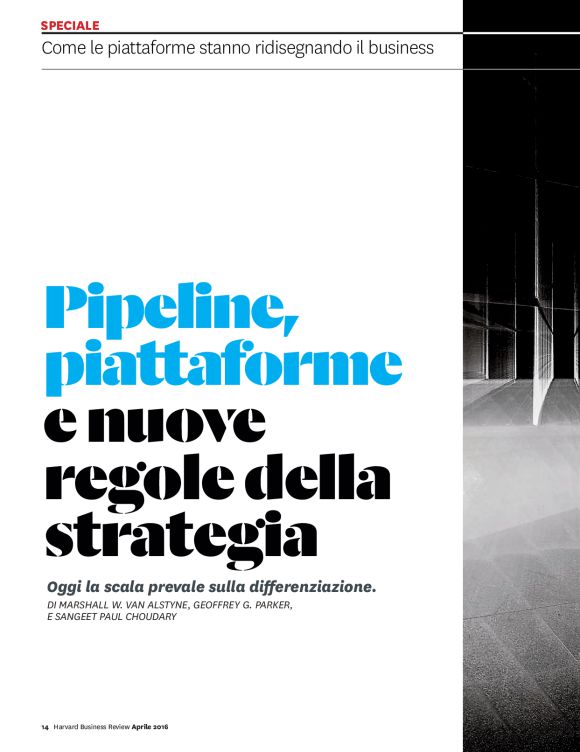 SPECIALE
Come le piattaforme stanno ridisegnando il business

Pipeline, piattaforme e nuove regole della strategia

Oggi la scala prevale sulla differenziazione.
DI MARSHALL W. VAN ALSTYNE, GEOFFREY G. PARKER, E SANGEET PAUL CHOUDARY

14 Harvard Business Review Aprile 2016